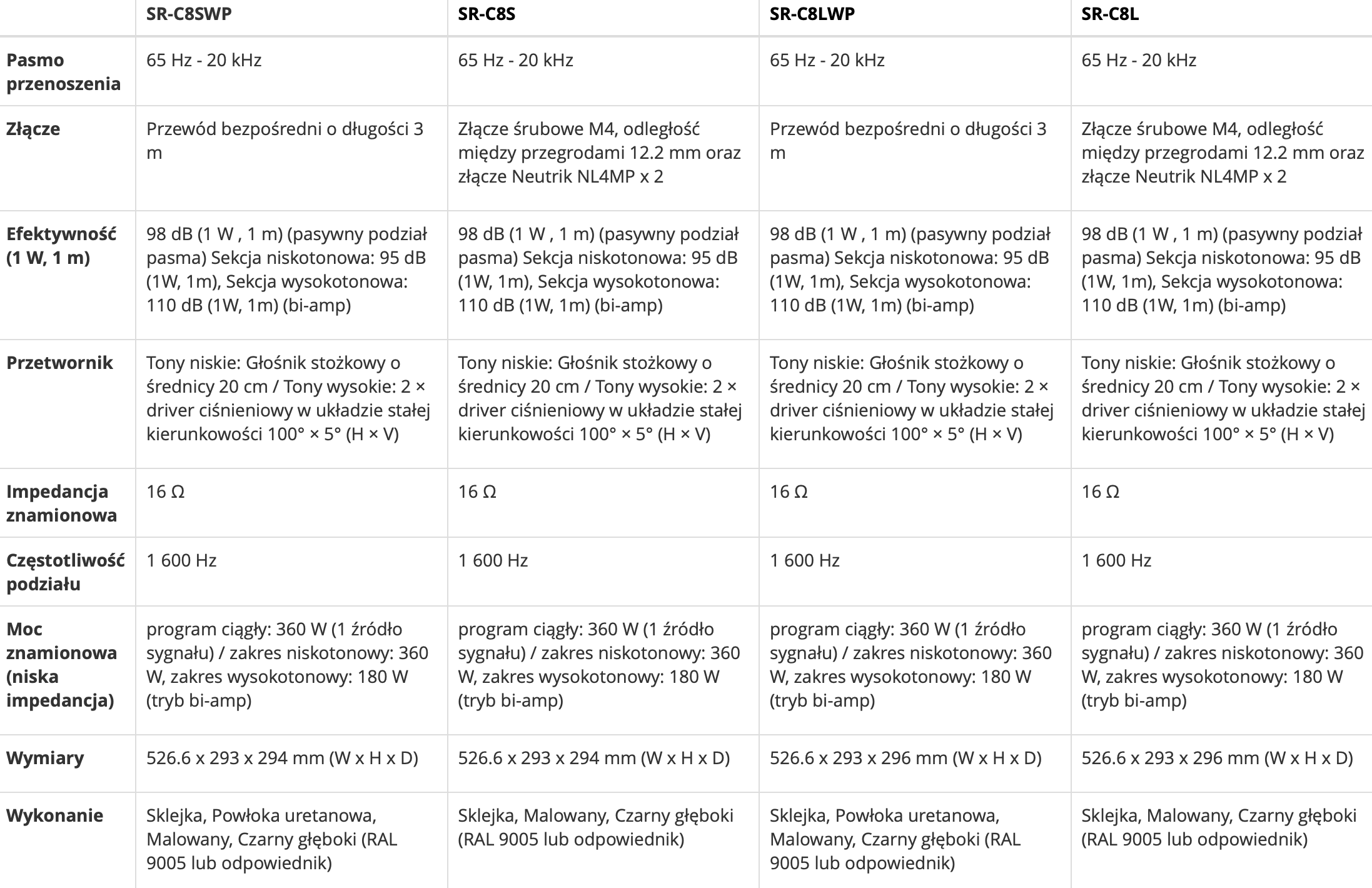 | | SR-C8SWP | SR-C8S | SR-C8LWP | SR-C8L |
|---|---|---|---|---|
| Pasmo przenoszenia | 65 Hz - 20 kHz | 65 Hz - 20 kHz | 65 Hz - 20 kHz | 65 Hz - 20 kHz |
| Złącze | Przewód bezpośredni o długości 3 m | Złącze śrubowe M4, odległość między przegrodami 12.2 mm oraz złącze Neutrik NL4MP x 2 | Przewód bezpośredni o długości 3 m | Złącze śrubowe M4, odległość między przegrodami 12.2 mm oraz złącze Neutrik NL4MP x 2 |
| Efektywność (1 W, 1 m) | 98 dB (1 W , 1 m) (pasywny podział pasma) Sekcja niskotonowa: 95 dB (1W, 1m), Sekcja wysokotonowa: 110 dB (1W, 1m) (bi-amp) | 98 dB (1 W , 1 m) (pasywny podział pasma) Sekcja niskotonowa: 95 dB (1W, 1m), Sekcja wysokotonowa: 110 dB (1W, 1m) (bi-amp) | 98 dB (1 W , 1 m) (pasywny podział pasma) Sekcja niskotonowa: 95 dB (1W, 1m), Sekcja wysokotonowa: 110 dB (1W, 1m) (bi-amp) | 98 dB (1 W , 1 m) (pasywny podział pasma) Sekcja niskotonowa: 95 dB (1W, 1m), Sekcja wysokotonowa: 110 dB (1W, 1m) (bi-amp) |
| Przetwornik | Tony niskie: Głośnik stożkowy o średnicy 20 cm / Tony wysokie: 2 × driver ciśnieniowy w układzie stałej kierunkowości 100° × 5° (H × V) | Tony niskie: Głośnik stożkowy o średnicy 20 cm / Tony wysokie: 2 × driver ciśnieniowy w układzie stałej kierunkowości 100° × 5° (H × V) | Tony niskie: Głośnik stożkowy o średnicy 20 cm / Tony wysokie: 2 × driver ciśnieniowy w układzie stałej kierunkowości 100° × 5° (H × V) | Tony niskie: Głośnik stożkowy o średnicy 20 cm / Tony wysokie: 2 × driver ciśnieniowy w układzie stałej kierunkowości 100° × 5° (H × V) |
| Impedancja znamionowa | 16 Ω | 16 Ω | 16 Ω | 16 Ω |
| Częstotliwość podziału | 1 600 Hz | 1 600 Hz | 1 600 Hz | 1 600 Hz |
| Moc znamionowa (niska impedancja) | program ciągły: 360 W (1 źródło sygnału) / zakres niskotonowy: 360 W, zakres wysokotonowy: 180 W (tryb bi-amp) | program ciągły: 360 W (1 źródło sygnału) / zakres niskotonowy: 360 W, zakres wysokotonowy: 180 W (tryb bi-amp) | program ciągły: 360 W (1 źródło sygnału) / zakres niskotonowy: 360 W, zakres wysokotonowy: 180 W (tryb bi-amp) | program ciągły: 360 W (1 źródło sygnału) / zakres niskotonowy: 360 W, zakres wysokotonowy: 180 W (tryb bi-amp) |
| Wymiary | 526.6 x 293 x 294 mm (W x H x D) | 526.6 x 293 x 294 mm (W x H x D) | 526.6 x 293 x 296 mm (W x H x D) | 526.6 x 293 x 296 mm (W x H x D) |
| Wykonanie | Sklejka, Powłoka uretanowa, Malowany, Czarny głęboki (RAL 9005 lub odpowiednik) | Sklejka, Malowany, Czarny głęboki (RAL 9005 lub odpowiednik) | Sklejka, Powłoka uretanowa, Malowany, Czarny głęboki (RAL 9005 lub odpowiednik) | Sklejka, Malowany, Czarny głęboki (RAL 9005 lub odpowiednik) |